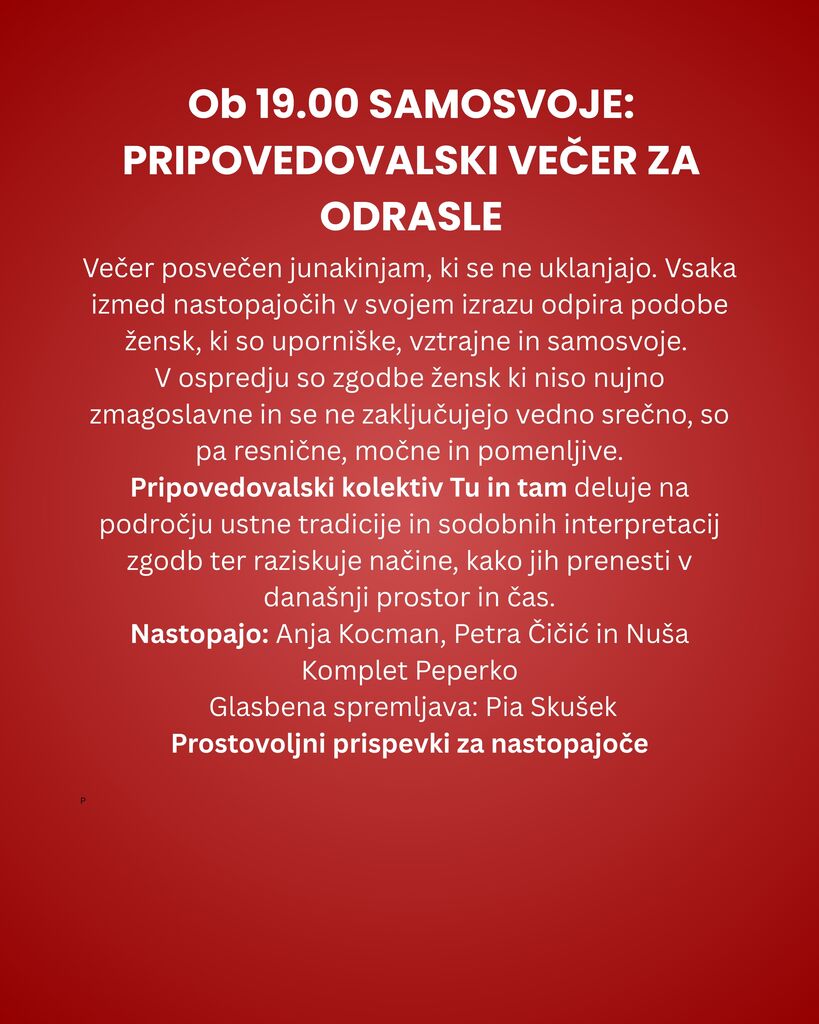 Ob 19.00 SAMOSVOJE: PRIPOVEDOVALSKI VEČER ZA ODRASLE

Večer posvečen junakinjam, ki se ne uklanjajo. Vsaka izmed nastopajočih v svojem izrazu odpira podobe žensk, ki so uporniške, vztrajne in samosvoje.
V ospredju so zgodbe žensk ki niso nujno zmagoslavne in se ne zaključujejo vedno srečno, so pa resnične, močne in pomenljive.
Pripovedovalski kolektiv Tu in tam deluje na področju ustne tradicije in sodobnih interpretacij zgodb ter raziskuje načine, kako jih prenesti v današnji prostor in čas.
Nastopajo: Anja Kocman, Petra Čičić in Nuša Komplet Peperko
Glasbena spremljava: Pia Skušek
Prostovoljni prispevki za nastopajoče

P